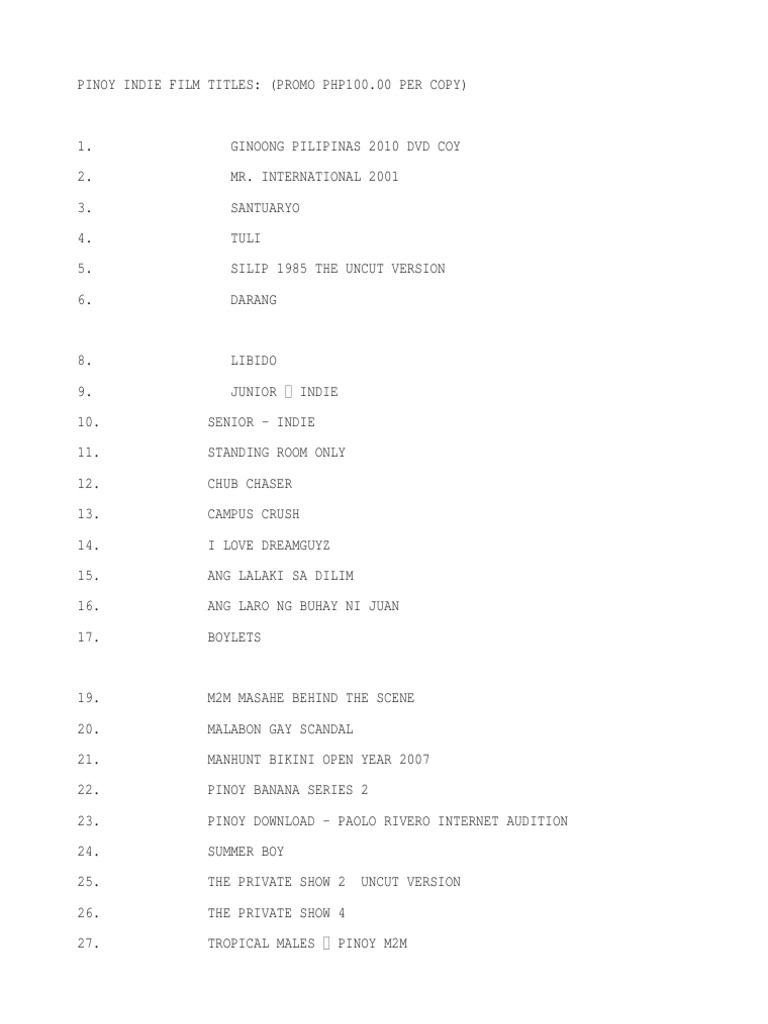 PINOY INDIE FILM TITLES: (PROMO PHP100.00 PER COPY)

1. GINOONG PILIPINAS 2010 DVD COY
2. MR. INTERNATIONAL 2001
3. SANTUARYO
4. TULI
5. SILIP 1985 THE UNCUT VERSION
6. DARANG

8. LIBIDO
9. JUNIOR  INDIE
10. SENIOR – INDIE
11. STANDING ROOM ONLY
12. CHUB CHASER
13. CAMPUS CRUSH
14. I LOVE DREAMGUYZ
15. ANG LALAKI SA DILIM
16. ANG LARO NG BUHAY NI JUAN
17. BOYLETS

19. M2M MASAHE BEHIND THE SCENE
20. MALABON GAY SCANDAL
21. MANHUNT BIKINI OPEN YEAR 2007
22. PINOY BANANA SERIES 2
23. PINOY DOWNLOAD – PAOLO RIVERO INTERNET AUDITION
24. SUMMER BOY
25. THE PRIVATE SHOW 2 UNCUT VERSION
26. THE PRIVATE SHOW 4
27. TROPICAL MALES  PINOY M2M